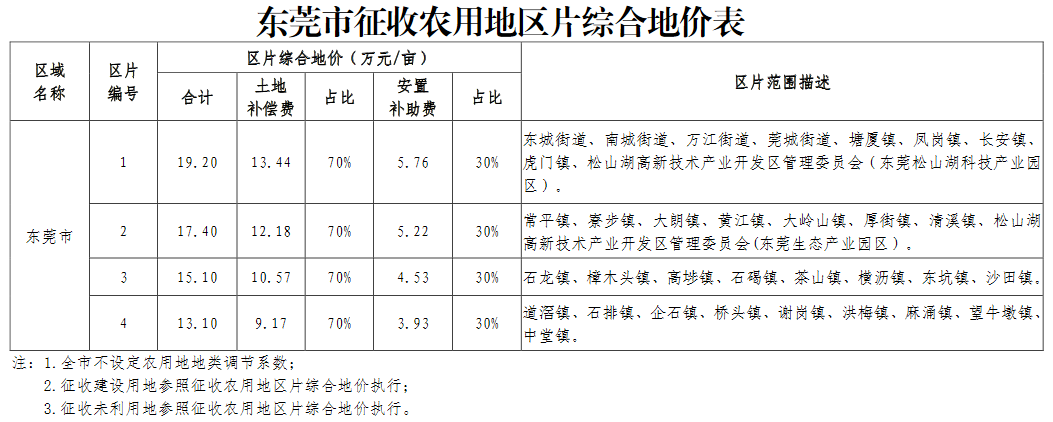 东莞市征收农用地区片综合地价表

| 区域名称 | 区片编号 | 区片综合地价（万元/亩） | | | | | 区片范围描述 |
|---|---|---|---|---|---|---|---|
| | | 合计 | 土地补偿费 | 占比 | 安置补助费 | 占比 | |
| 东莞市 | 1 | 19.20 | 13.44 | 70% | 5.76 | 30% | 东城街道、南城街道、万江街道、莞城街道、塘厦镇、凤岗镇、长安镇、虎门镇、松山湖高新技术产业开发区管理委员会（东莞松山湖科技产业园区）。 |
| | 2 | 17.40 | 12.18 | 70% | 5.22 | 30% | 常平镇、寮步镇、大朗镇、黄江镇、大岭山镇、厚街镇、清溪镇、松山湖高新技术产业开发区管理委员会(东莞生态产业园区)。 |
| | 3 | 15.10 | 10.57 | 70% | 4.53 | 30% | 石龙镇、樟木头镇、高埗镇、石碣镇、茶山镇、横沥镇、东坑镇、沙田镇。 |
| | 4 | 13.10 | 9.17 | 70% | 3.93 | 30% | 道滘镇、石排镇、企石镇、桥头镇、谢岗镇、洪梅镇、麻涌镇、望牛墩镇、中堂镇。 |

注：1.全市不设定农用地地类调节系数；
2.征收建设用地参照征收农用地区片综合地价执行；
3.征收未利用地参照征收农用地区片综合地价执行。